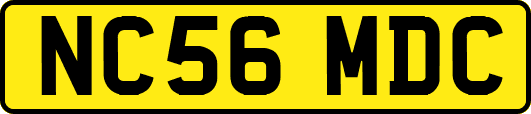 NC56 MDC